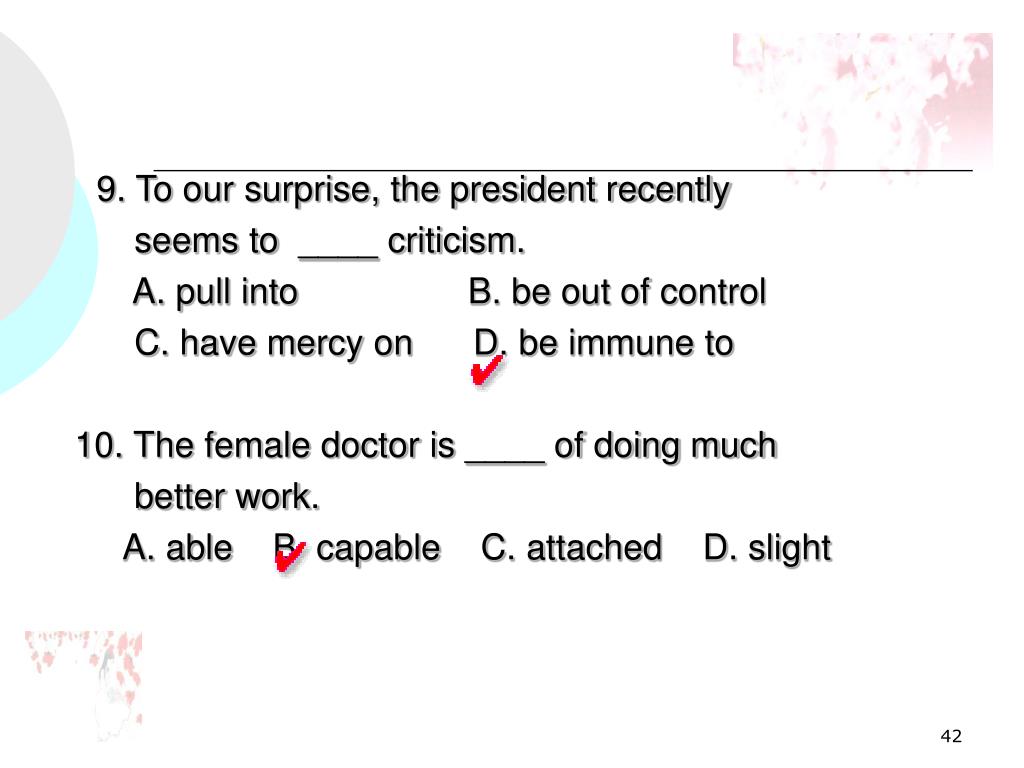 9. To our surprise, the president recently seems to ____ criticism.

A. pull into B. be out of control

C. have mercy on D. be immune to

10. The female doctor is ____ of doing much better work.

A. able B. capable C. attached D. slight

42